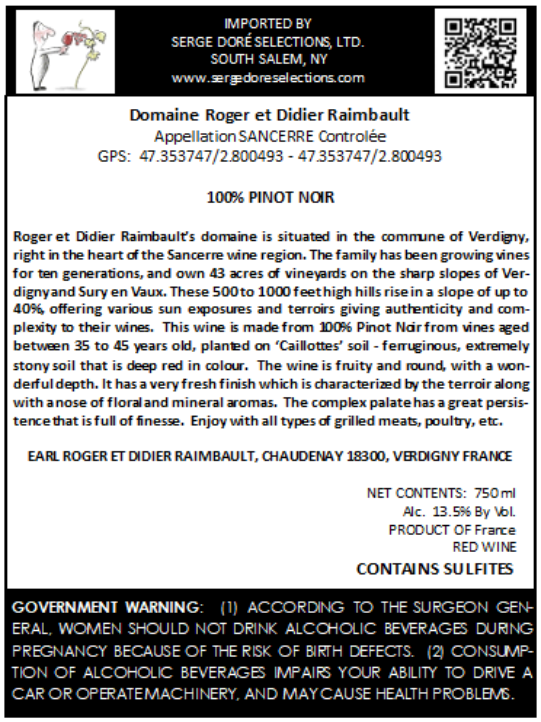 IMPORTED BY
SERGE DORÉ SELECTIONS, LTD.
SOUTH SALEM, NY
www.sergedoreselections.com

Domaine Roger et Didier Raimbault
Appellation SANCERRE Controlée
GPS: 47.353747/2.800493 - 47.353747/2.800493

100% PINOT NOIR

Roger et Didier Raimbault's domaine is situated in the commune of Verdigny, right in the heart of the Sancerre wine region. The family has been growing vines for ten generations, and own 43 acres of vineyards on the sharp slopes of Verdigny and Sury en Vaux. These 500 to 1000 feet high hills rise in a slope of up to 40%, offering various sun exposures and terroirs giving authenticity and complexity to their wines. This wine is made from 100% Pinot Noir from vines aged between 35 to 45 years old, planted on 'Caillottes' soil - ferruginous, extremely stony soil that is deep red in colour. The wine is fruity and round, with a wonderful depth. It has a very fresh finish which is characterized by the terroir along with a nose of floral and mineral aromas. The complex palate has a great persistence that is full of finesse. Enjoy with all types of grilled meats, poultry, etc.

EARL ROGER ET DIDIER RAIMBAULT, CHAUDENAY 18300, VERDIGNY FRANCE

NET CONTENTS: 750 ml
Alc. 13.5% By Vol.
PRODUCT OF France
RED WINE
CONTAINS SULFITES

GOVERNMENT WARNING: (1) ACCORDING TO THE SURGEON GENERAL, WOMEN SHOULD NOT DRINK ALCOHOLIC BEVERAGES DURING PREGNANCY BECAUSE OF THE RISK OF BIRTH DEFECTS. (2) CONSUMPTION OF ALCOHOLIC BEVERAGES IMPAIRS YOUR ABILITY TO DRIVE A CAR OR OPERATE MACHINERY, AND MAY CAUSE HEALTH PROBLEMS.